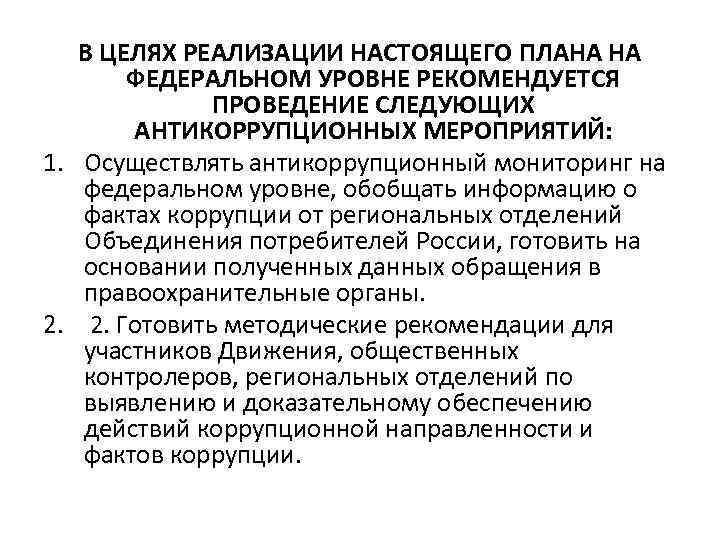 В ЦЕЛЯХ РЕАЛИЗАЦИИ НАСТОЯЩЕГО ПЛАНА НА ФЕДЕРАЛЬНОМ УРОВНЕ РЕКОМЕНДУЕТСЯ ПРОВЕДЕНИЕ СЛЕДУЮЩИХ АНТИКОРРУПЦИОННЫХ МЕРОПРИЯТИЙ:

1. Осуществлять антикоррупционный мониторинг на федеральном уровне, обобщать информацию о фактах коррупции от региональных отделений Объединения потребителей России, готовить на основании полученных данных обращения в правоохранительные органы.

2. 2. Готовить методические рекомендации для участников Движения, общественных контролеров, региональных отделений по выявлению и доказательному обеспечению действий коррупционной направленности и фактов коррупции.